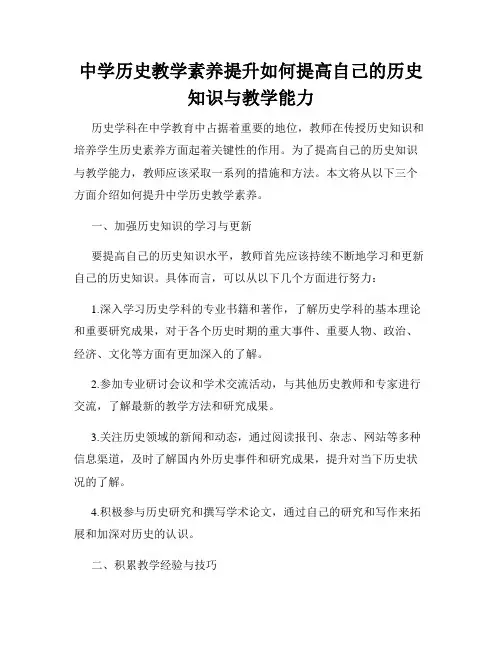 中学历史教学素养提升如何提高自己的历史知识与教学能力

历史学科在中学教育中占据着重要的地位，教师在传授历史知识和培养学生历史素养方面起着关键性的作用。为了提高自己的历史知识与教学能力，教师应该采取一系列的措施和方法。本文将从以下三个方面介绍如何提升中学历史教学素养。

一、加强历史知识的学习与更新

要提高自己的历史知识水平，教师首先应该持续不断地学习和更新自己的历史知识。具体而言，可以从以下几个方面进行努力：

1.深入学习历史学科的专业书籍和著作，了解历史学科的基本理论和重要研究成果，对于各个历史时期的重大事件、重要人物、政治、经济、文化等方面有更加深入的了解。

2.参加专业研讨会议和学术交流活动，与其他历史教师和专家进行交流，了解最新的教学方法和研究成果。

3.关注历史领域的新闻和动态，通过阅读报刊、杂志、网站等多种信息渠道，及时了解国内外历史事件和研究成果，提升对当下历史状况的了解。

4.积极参与历史研究和撰写学术论文，通过自己的研究和写作来拓展和加深对历史的认识。

二、积累教学经验与技巧